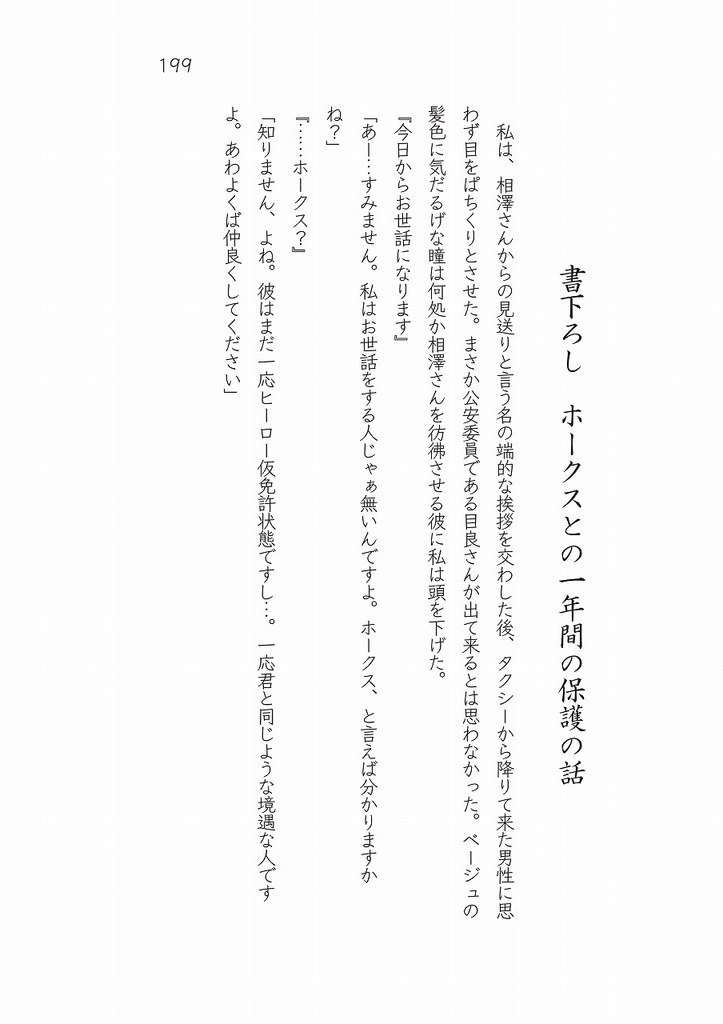 199

書下ろし　ホークスとの一年間の保護の話

私は、相澤さんからの見送りと言う名の端的な挨拶を交わした後、タクシーから降りて来た男性に思わず目をぱちくりとさせた。まさか公安委員である目良さんが出て来るとは思わなかった。ベージュの髪色に気だるげな瞳は何処か相澤さんを彷彿させる彼に私は頭を下げた。

『今日からお世話になります』

「あー…すみません。私はお世話をする人じゃぁ無いんですよ。ホークス、と言えば分かりますかね？」

『……ホークス？』

「知りません、よね。彼はまだ一応ヒーロー仮免許状態ですし…。一応君と同じような境遇な人ですよ。あわよくば仲良くしてください」